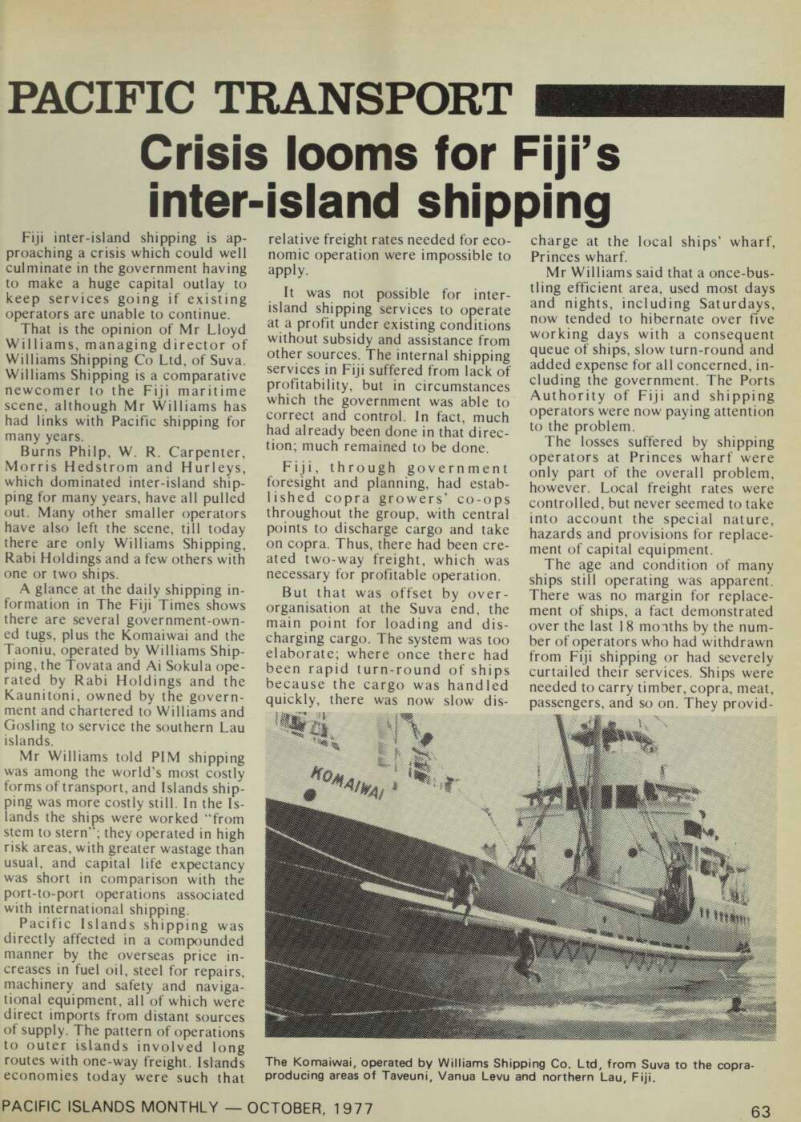 PACIFIC TRANSPORT

Crisis looms for Fiji's inter-island shipping

Fiji inter-island shipping is approaching a crisis which could well culminate in the government having to make a huge capital outlay to keep services going if existing operators are unable to continue.

That is the opinion of Mr Lloyd Williams, managing director of Williams Shipping Co Ltd, of Suva. Williams Shipping is a comparative newcomer to the Fiji maritime scene, although Mr Williams has had links with Pacific shipping for many years.

Burns Philp, W. R. Carpenter, Morris Hedstrom and Hurleys, which dominated inter-island shipping for many years, have all pulled out. Many other smaller operators have also left the scene, till today there are only Williams Shipping, Rabi Holdings and a few others with one or two ships.

A glance at the daily shipping information in The Fiji Times shows there are several government-owned tugs, plus the Komaiwai and the Taoniu, operated by Williams Shipping, the Tovata and Ai Sokula operated by Rabi Holdings and the Kaunitoni, owned by the government and chartered to Williams and Gosling to service the southern Lau islands.

Mr Williams told PIM shipping was among the world's most costly forms of transport, and Islands shipping was more costly still. In the Islands the ships were worked "from stem to stern"; they operated in high risk areas, with greater wastage than usual, and capital life expectancy was short in comparison with the port-to-port operations associated with international shipping.

Pacific Islands shipping was directly affected in a compounded manner by the overseas price increases in fuel oil, steel for repairs, machinery and safety and navigational equipment, all of which were direct imports from distant sources of supply. The pattern of operations to outer islands involved long routes with one-way freight. Islands economies today were such that relative freight rates needed for economic operation were impossible to apply.

It was not possible for inter-island shipping services to operate at a profit under existing conditions without subsidy and assistance from other sources. The internal shipping services in Fiji suffered from lack of profitability, but in circumstances which the government was able to correct and control. In fact, much had already been done in that direction; much remained to be done.

Fiji, through government foresight and planning, had established copra growers' co-ops throughout the group, with central points to discharge cargo and take on copra. Thus, there had been created two-way freight, which was necessary for profitable operation.

But that was offset by over-organisation at the Suva end, the main point for loading and discharging cargo. The system was too elaborate; where once there had been rapid turn-round of ships because the cargo was handled quickly, there was now slow discharge at the local ships' wharf, Princes wharf.

Mr Williams said that a once-bustling efficient area, used most days and nights, including Saturdays, now tended to hibernate over five working days with a consequent queue of ships, slow turn-round and added expense for all concerned, including the government. The Ports Authority of Fiji and shipping operators were now paying attention to the problem.

The losses suffered by shipping operators at Princes wharf were only part of the overall problem, however. Local freight rates were controlled, but never seemed to take into account the special nature, hazards and provisions for replacement of capital equipment.

The age and condition of many ships still operating was apparent. There was no margin for replacement of ships, a fact demonstrated over the last 18 months by the number of operators who had withdrawn from Fiji shipping or had severely curtailed their services. Ships were needed to carry timber, copra, meat, passengers, and so on. They provid-

KOMAIWAI

The Komaiwai, operated by Williams Shipping Co. Ltd, from Suva to the copra-producing areas of Taveuni, Vanua Levu and northern Lau, Fiji.

PACIFIC ISLANDS MONTHLY — OCTOBER, 1977

63